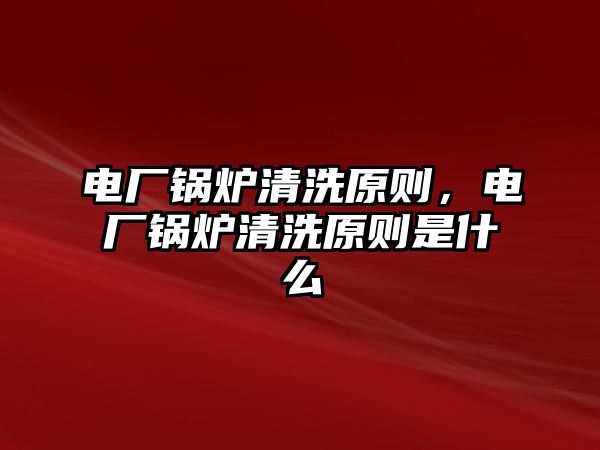 电厂锅炉清洗原则，电厂锅炉清洗原则是什么